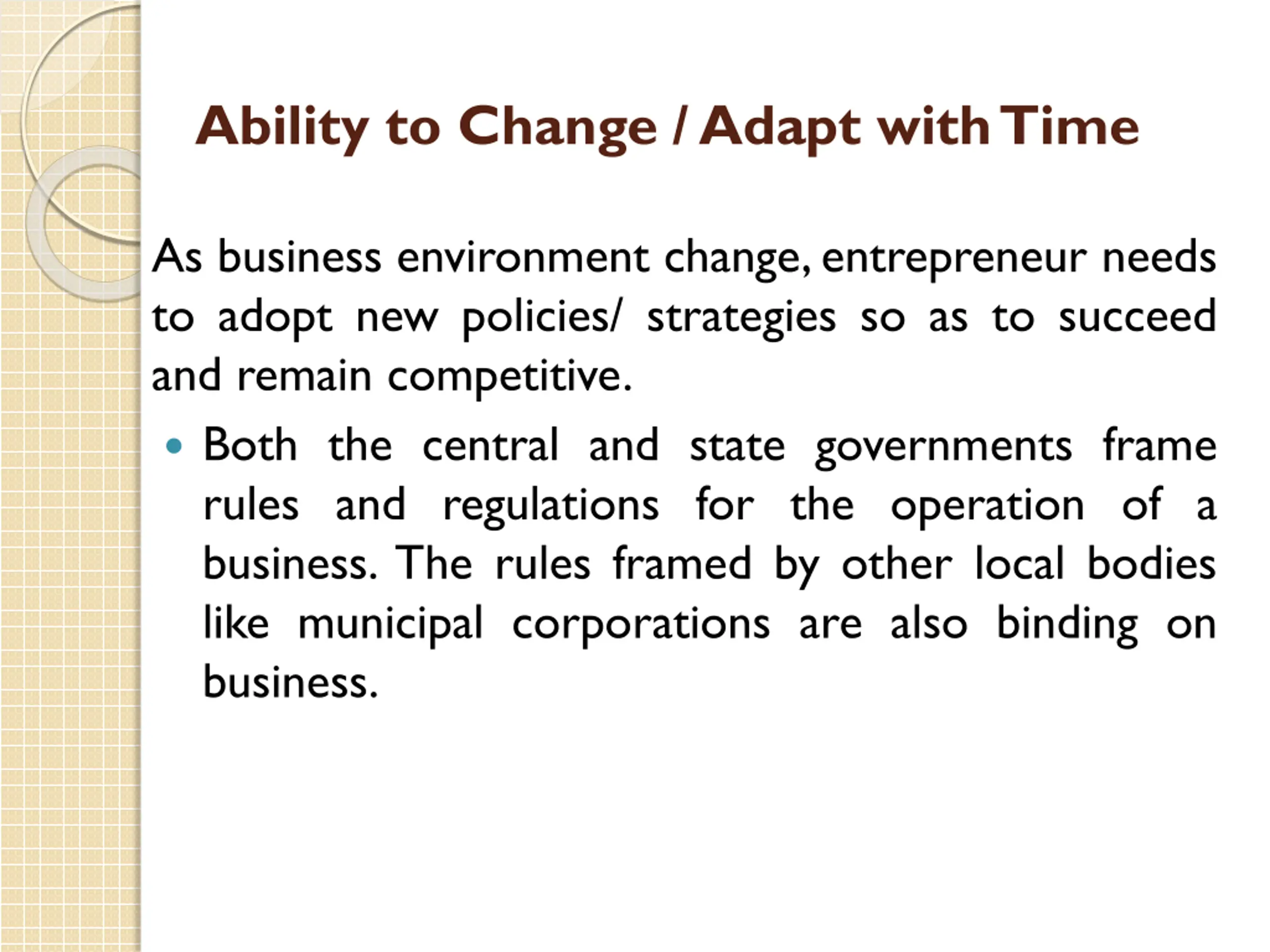 Ability to Change / Adapt with Time

As business environment change, entrepreneur needs to adopt new policies/ strategies so as to succeed and remain competitive.

• Both the central and state governments frame rules and regulations for the operation of a business. The rules framed by other local bodies like municipal corporations are also binding on business.